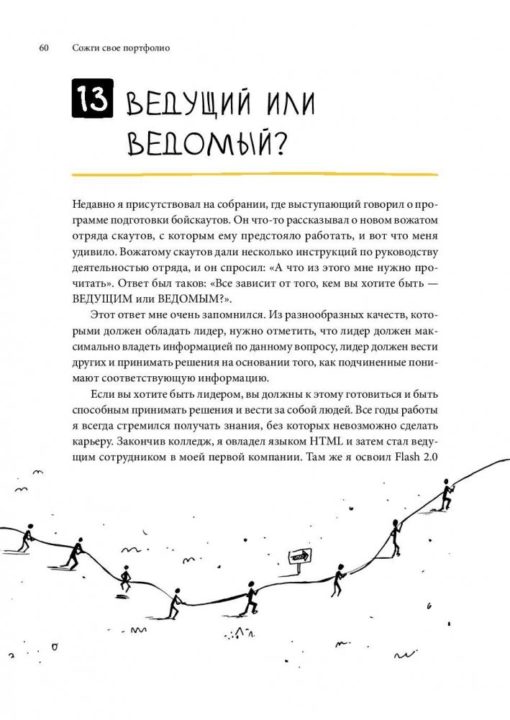 60 Сожги свое портфолио

13 ВЕДУЩИЙ ИЛИ ВЕДОМЫЙ?

Недавно я присутствовал на собрании, где выступающий говорил о программе подготовки бойскаутов. Он что-то рассказывал о новом вожатом отряда скаутов, с которым ему предстояло работать, и вот что меня удивило. Вожатому скаутов дали несколько инструкций по руководству деятельностью отряда, и он спросил: «А что из этого мне нужно прочитать». Ответ был таков: «Все зависит от того, кем вы хотите быть — ВЕДУЩИМ или ВЕДОМЫМ?».

Этот ответ мне очень запомнился. Из разнообразных качеств, которыми должен обладать лидер, нужно отметить, что лидер должен максимально владеть информацией по данному вопросу, лидер должен вести других и принимать решения на основании того, как подчиненные понимают соответствующую информацию.

Если вы хотите быть лидером, вы должны к этому готовиться и быть способным принимать решения и вести за собой людей. Все годы работы я всегда стремился получать знания, без которых невозможно сделать карьеру. Закончив колледж, я овладел языком HTML и затем стал ведущим сотрудником в моей первой компании. Там же я освоил Flash 2.0